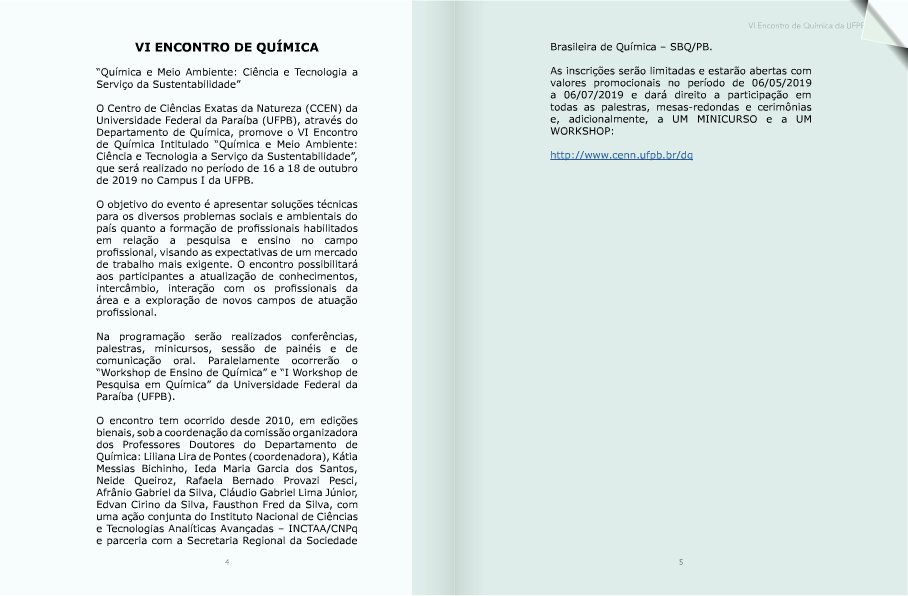 VI ENCONTRO DE QUÍMICA

"Química e Meio Ambiente: Ciência e Tecnologia a Serviço da Sustentabilidade"

O Centro de Ciências Exatas da Natureza (CCEN) da Universidade Federal da Paraíba (UFPB), através do Departamento de Química, promove o VI Encontro de Química Intitulado "Química e Meio Ambiente: Ciência e Tecnologia a Serviço da Sustentabilidade", que será realizado no período de 16 a 18 de outubro de 2019 no Campus I da UFPB.

O objetivo do evento é apresentar soluções técnicas para os diversos problemas sociais e ambientais do país quanto a formação de profissionais habilitados em relação a pesquisa e ensino no campo profissional, visando as expectativas de um mercado de trabalho mais exigente. O encontro possibilitará aos participantes a atualização de conhecimentos, intercâmbio, interação com os profissionais da área e a exploração de novos campos de atuação profissional.

Na programação serão realizados conferências, palestras, minicursos, sessão de painéis e de comunicação oral. Paralelamente ocorrerão o "Workshop de Ensino de Química" e "I Workshop de Pesquisa em Química" da Universidade Federal da Paraíba (UFPB).

O encontro tem ocorrido desde 2010, em edições bienais, sob a coordenação da comissão organizadora dos Professores Doutores do Departamento de Química: Liliana Lira de Pontes (coordenadora), Kátia Messias Bichinho, Ieda Maria Garcia dos Santos, Neide Queiroz, Rafaela Bernado Provazi Pesci, Afrânio Gabriel da Silva, Cláudio Gabriel Lima Júnior, Edvan Cirino da Silva, Fausthon Fred da Silva, com uma ação conjunta do Instituto Nacional de Ciências e Tecnologias Analíticas Avançadas – INCTAA/CNPq e parceria com a Secretaria Regional da Sociedade

4

VI Encontro de Química da UFPB

Brasileira de Química – SBQ/PB.

As inscrições serão limitadas e estarão abertas com valores promocionais no período de 06/05/2019 a 06/07/2019 e dará direito a participação em todas as palestras, mesas-redondas e cerimônias e, adicionalmente, a UM MINICURSO e a UM WORKSHOP:

http://www.cenn.ufpb.br/dq

5